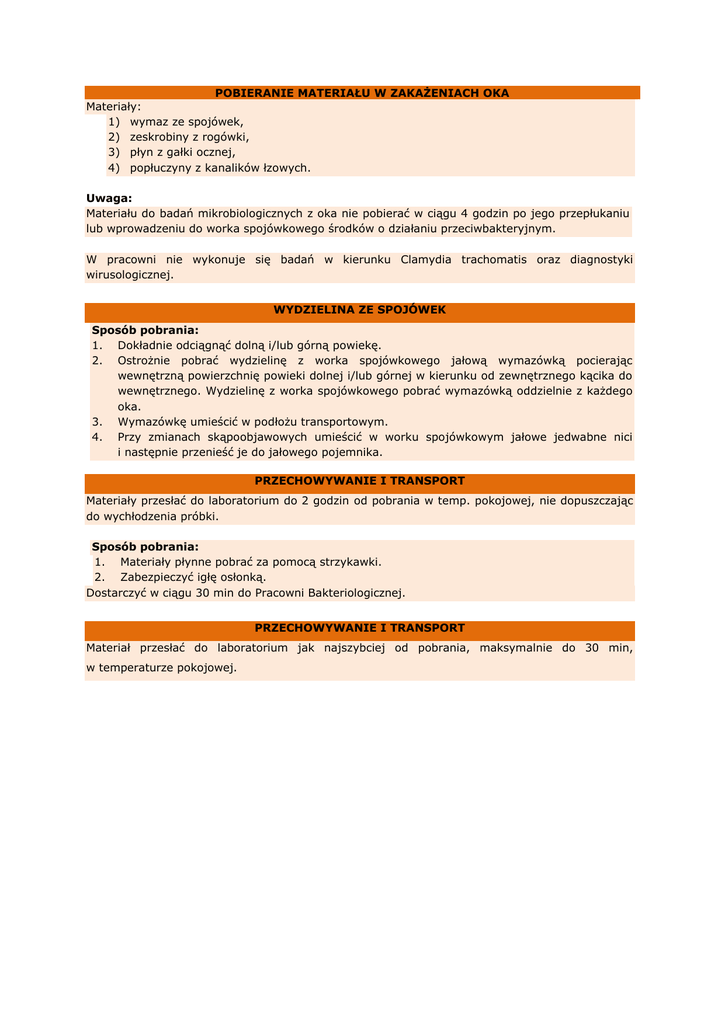 POBIERANIE MATERIAŁU W ZAKAŻENIACH OKA

Materiały:
1) wymaz ze spojówek,
2) zeskrobiny z rogówki,
3) płyn z gałki ocznej,
4) popłuczyny z kanalików łzowych.

Uwaga:
Materiału do badań mikrobiologicznych z oka nie pobierać w ciągu 4 godzin po jego przepłukaniu lub wprowadzeniu do worka spojówkowego środków o działaniu przeciwbakteryjnym.

W pracowni nie wykonuje się badań w kierunku Clamydia trachomatis oraz diagnostyki wirusologicznej.

WYDZIELINA ZE SPOJÓWEK

Sposób pobrania:
1. Dokładnie odciągnąć dolną i/lub górną powiekę.
2. Ostrożnie pobrać wydzielinę z worka spojówkowego jałową wymazówką pocierając wewnętrzną powierzchnię powieki dolnej i/lub górnej w kierunku od zewnętrznego kącika do wewnętrznego. Wydzielinę z worka spojówkowego pobrać wymazówką oddzielnie z każdego oka.
3. Wymazówkę umieścić w podłożu transportowym.
4. Przy zmianach skąpoobjawowych umieścić w worku spojówkowym jałowe jedwabne nici i następnie przenieść je do jałowego pojemnika.

PRZECHOWYWANIE I TRANSPORT

Materiały przesłać do laboratorium do 2 godzin od pobrania w temp. pokojowej, nie dopuszczając do wychłodzenia próbki.

Sposób pobrania:
1. Materiały płynne pobrać za pomocą strzykawki.
2. Zabezpieczyć igłę osłonką.
Dostarczyć w ciągu 30 min do Pracowni Bakteriologicznej.

PRZECHOWYWANIE I TRANSPORT

Materiał przesłać do laboratorium jak najszybciej od pobrania, maksymalnie do 30 min, w temperaturze pokojowej.